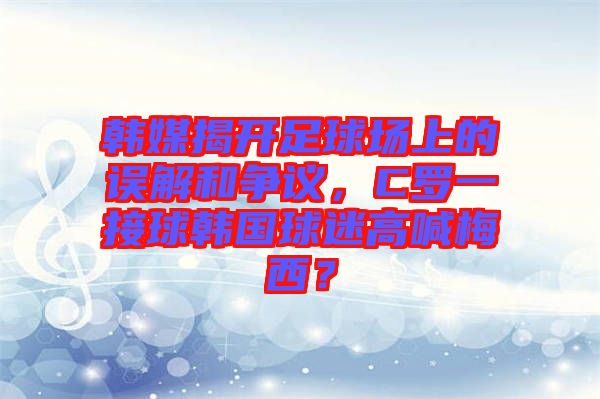 韩媒揭开足球场上的误解和争议，C罗一接球韩国球迷高喊梅西？